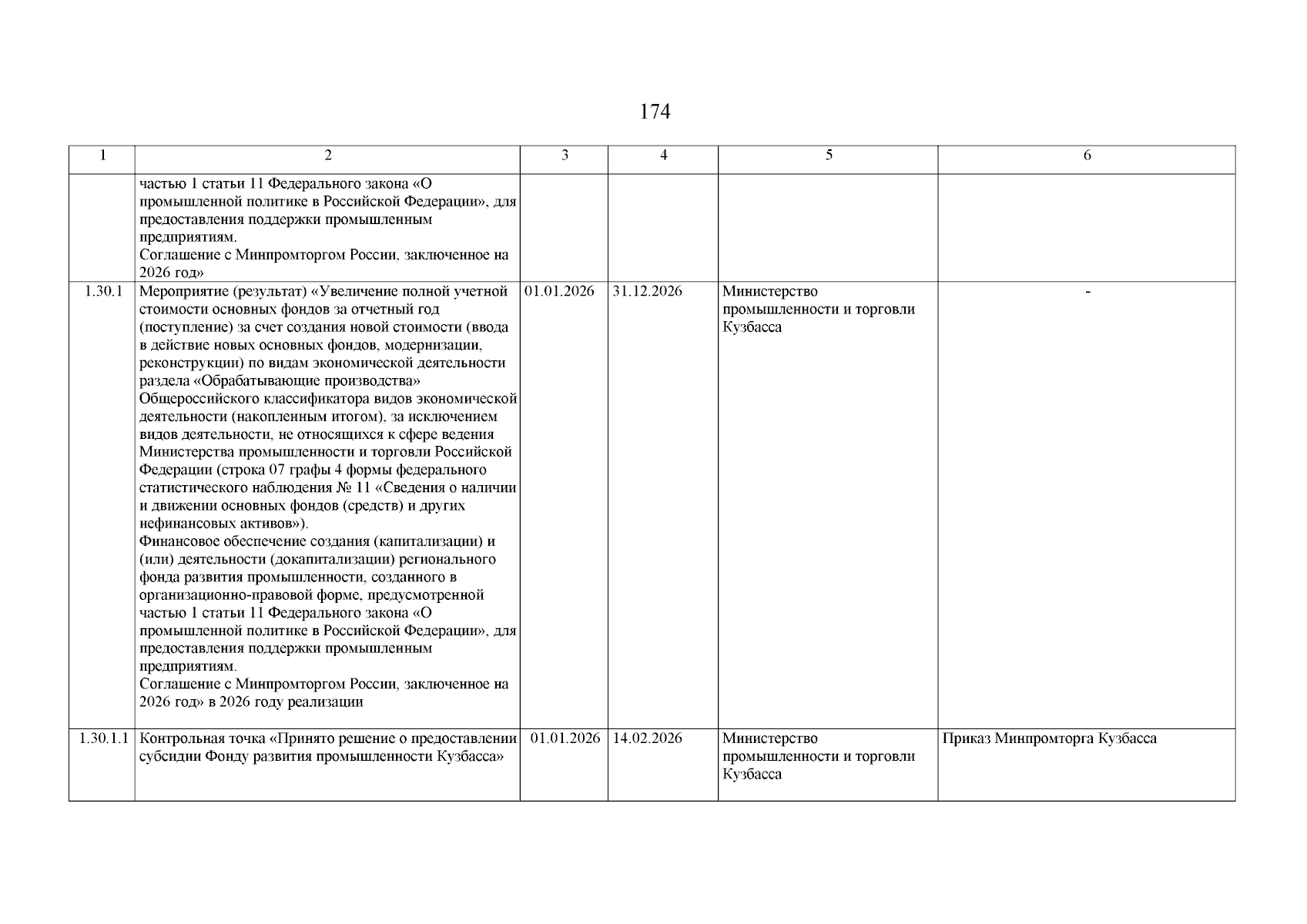 174

| 1 | 2 | 3 | 4 | 5 | 6 |
|---|---|---|---|---|---|
| | частью 1 статьи 11 Федерального закона «О промышленной политике в Российской Федерации», для предоставления поддержки промышленным предприятиям. Соглашение с Минпромторгом России, заключенное на 2026 год» | | | | |
| 1.30.1 | Мероприятие (результат) «Увеличение полной учетной стоимости основных фондов за отчетный год (поступление) за счет создания новой стоимости (ввода в действие новых основных фондов, модернизации, реконструкции) по видам экономической деятельности раздела «Обрабатывающие производства» Общероссийского классификатора видов экономической деятельности (накопленным итогом), за исключением видов деятельности, не относящихся к сфере ведения Министерства промышленности и торговли Российской Федерации (строка 07 графы 4 формы федерального статистического наблюдения № 11 «Сведения о наличии и движении основных фондов (средств) и других нефинансовых активов»). Финансовое обеспечение создания (капитализации) и (или) деятельности (докапитализации) регионального фонда развития промышленности, созданного в организационно-правовой форме, предусмотренной частью 1 статьи 11 Федерального закона «О промышленной политике в Российской Федерации», для предоставления поддержки промышленным предприятиям. Соглашение с Минпромторгом России, заключенное на 2026 год» в 2026 году реализации | 01.01.2026 | 31.12.2026 | Министерство промышленности и торговли Кузбасса | - |
| 1.30.1.1 | Контрольная точка «Принято решение о предоставлении субсидии Фонду развития промышленности Кузбасса» | 01.01.2026 | 14.02.2026 | Министерство промышленности и торговли Кузбасса | Приказ Минпромторга Кузбасса |